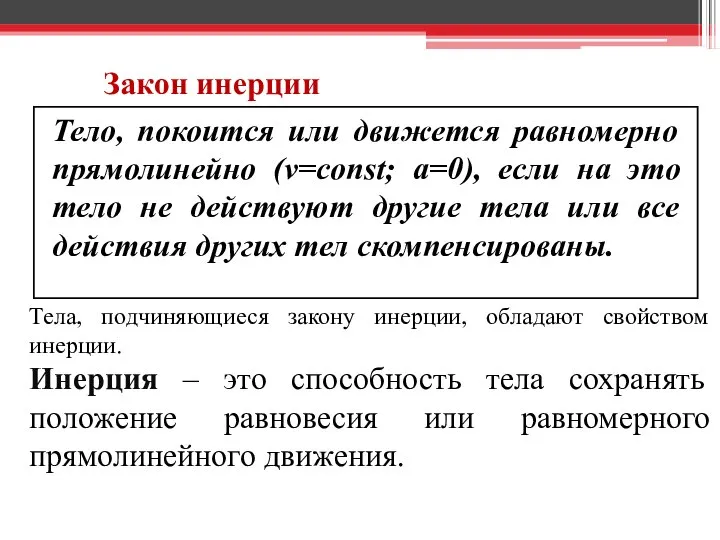 Закон инерции

Тело, покоится или движется равномерно прямолинейно ($v=const$; $a=0$), если на это тело не действуют другие тела или все действия других тел скомпенсированы.

Тела, подчиняющиеся закону инерции, обладают свойством инерции.

Инерция – это способность тела сохранять положение равновесия или равномерного прямолинейного движения.